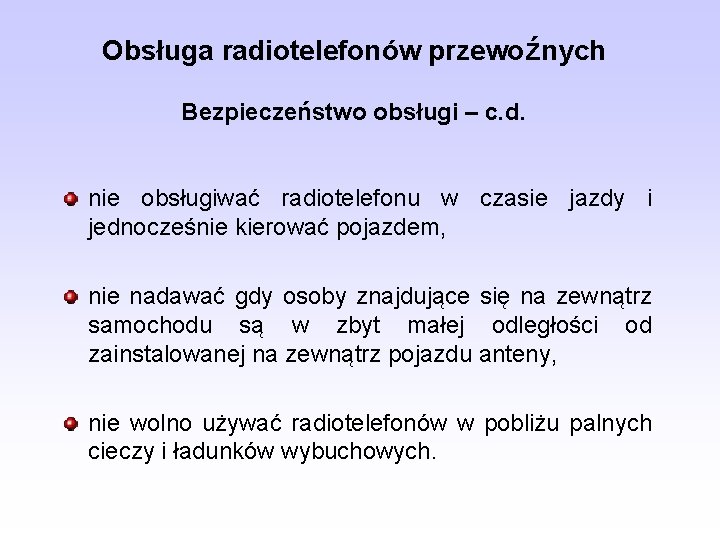 Obsługa radiotelefonów przewoŹnych

Bezpieczeństwo obsługi – c.d.

nie obsługiwać radiotelefonu w czasie jazdy i jednocześnie kierować pojazdem,

nie nadawać gdy osoby znajdujące się na zewnątrz samochodu są w zbyt małej odległości od zainstalowanej na zewnątrz pojazdu anteny,

nie wolno używać radiotelefonów w pobliżu palnych cieczy i ładunków wybuchowych.